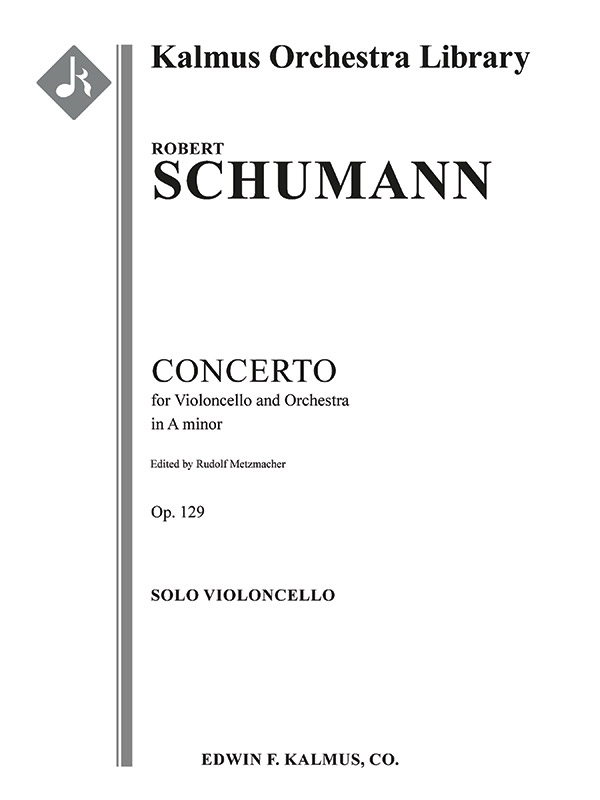 Kalmus Orchestra Library

ROBERT
SCHUMANN

CONCERTO
for Violoncello and Orchestra
in A minor

Edited by Rudolf Metzmacher

Op. 129

SOLO VIOLONCELLO

EDWIN F. KALMUS, CO.